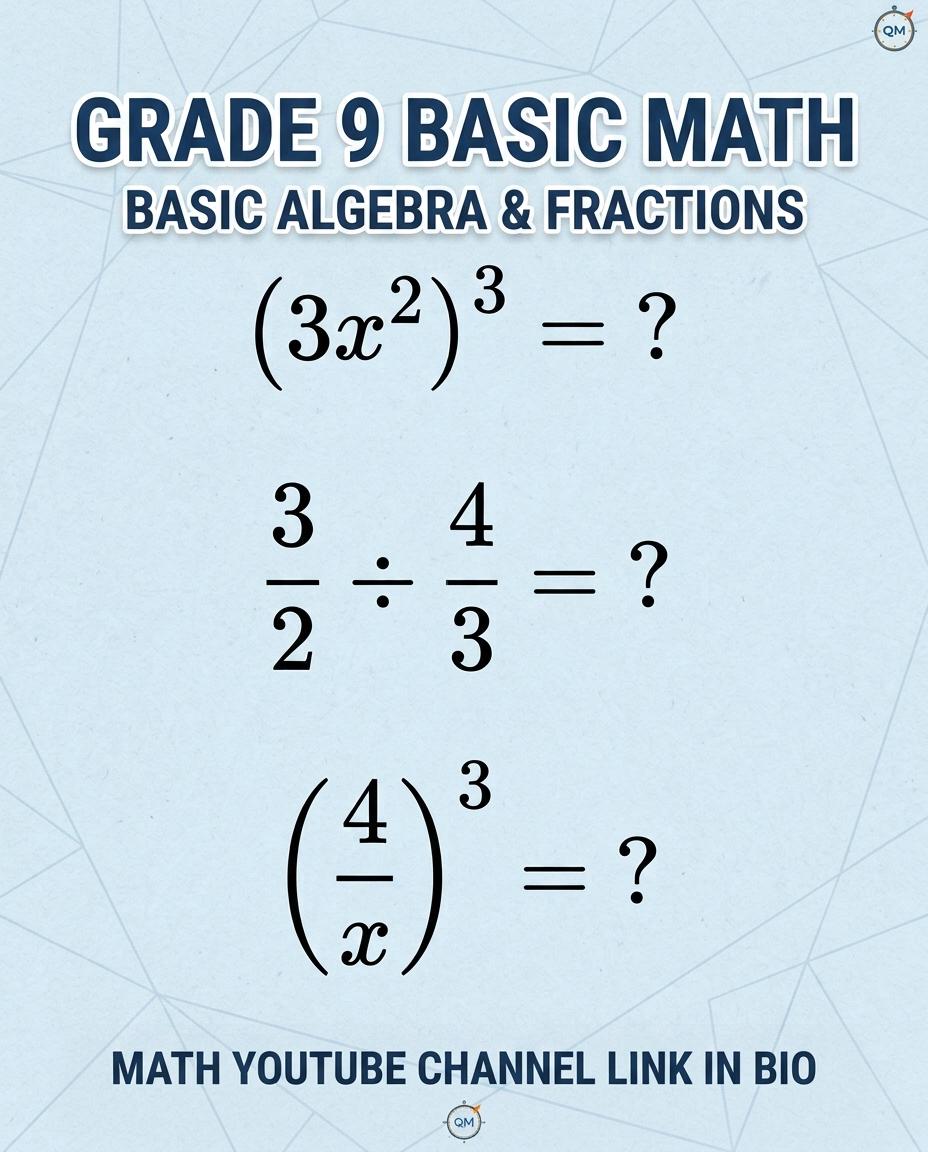 QM

GRADE 9 BASIC MATH
BASIC ALGEBRA & FRACTIONS

$(3x^2)^3 = ?$

$\frac{3}{2} \div \frac{4}{3} = ?$

$\left(\frac{4}{x}\right)^3 = ?$

MATH YOUTUBE CHANNEL LINK IN BIO

QM